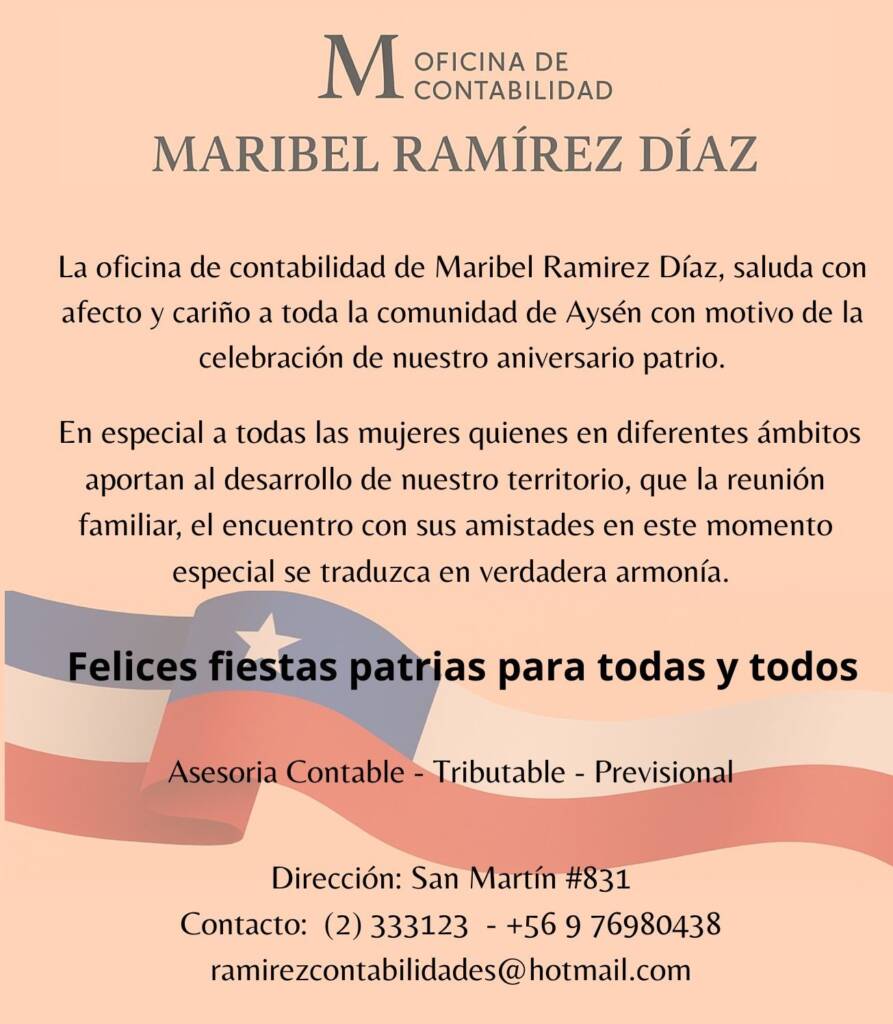 M OFICINA DE CONTABILIDAD

MARIBEL RAMÍREZ DÍAZ

La oficina de contabilidad de Maribel Ramirez Díaz, saluda con afecto y cariño a toda la comunidad de Aysén con motivo de la celebración de nuestro aniversario patrio.

En especial a todas las mujeres quienes en diferentes ámbitos aportan al desarrollo de nuestro territorio, que la reunión familiar, el encuentro con sus amistades en este momento especial se traduzca en verdadera armonía.

Felices fiestas patrias para todas y todos

Asesoria Contable - Tributable - Previsional

Dirección: San Martín #831
Contacto: (2) 333123 - +56 9 76980438
ramirezcontabilidades@hotmail.com